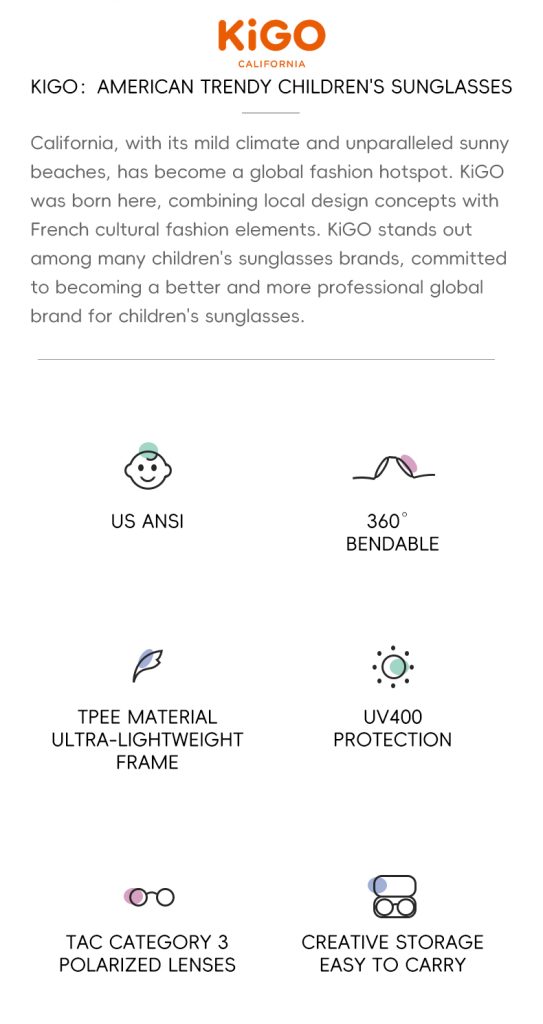 KiGO
CALIFORNIA

KIGO: AMERICAN TRENDY CHILDREN'S SUNGLASSES

California, with its mild climate and unparalleled sunny beaches, has become a global fashion hotspot. KiGO was born here, combining local design concepts with French cultural fashion elements. KiGO stands out among many children's sunglasses brands, committed to becoming a better and more professional global brand for children's sunglasses.

US ANSI

360° BENDABLE

TPEE MATERIAL ULTRA-LIGHTWEIGHT FRAME

UV400 PROTECTION

TAC CATEGORY 3 POLARIZED LENSES

CREATIVE STORAGE EASY TO CARRY